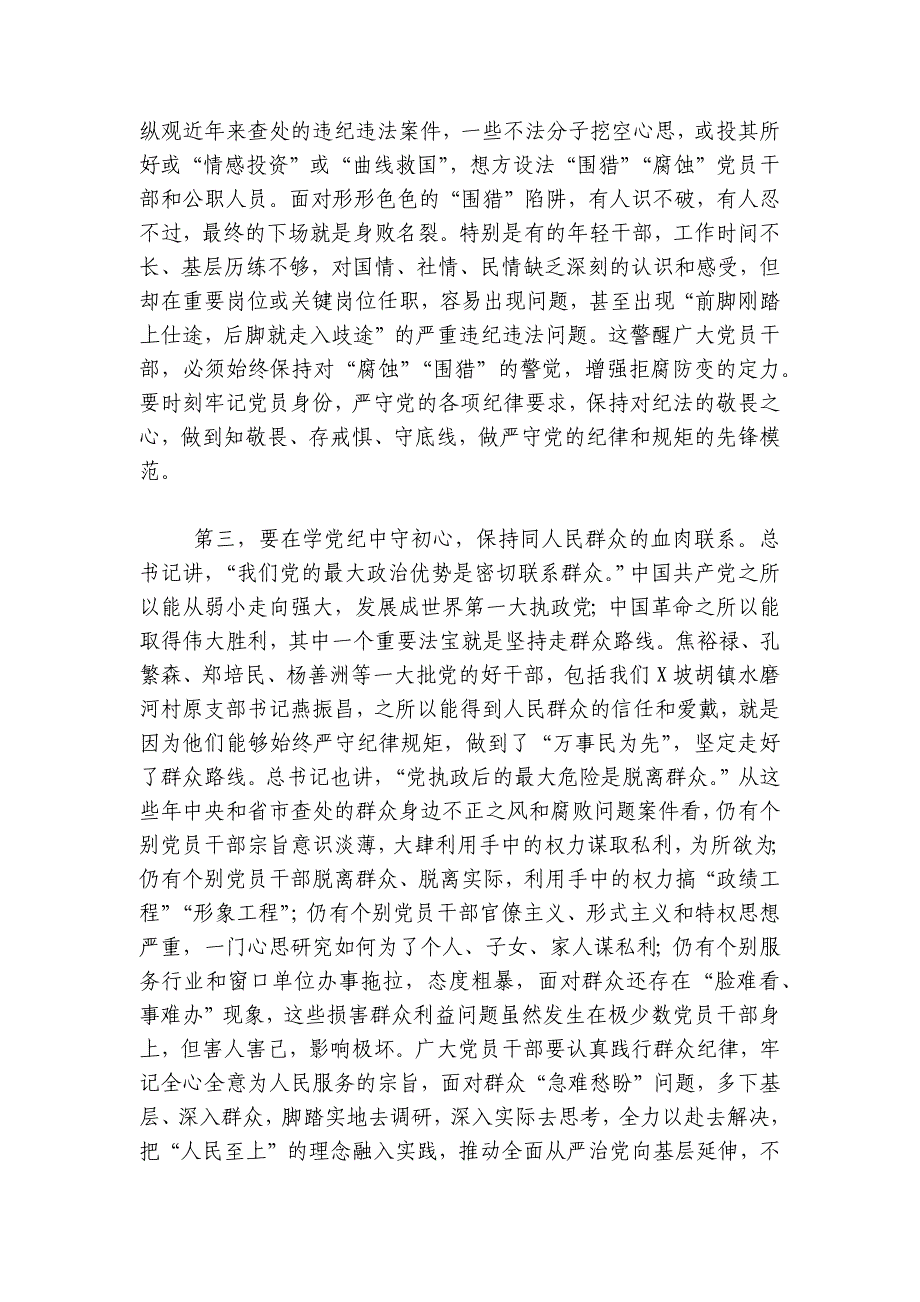 纵观近年来查处的违纪违法案件，一些不法分子挖空心思，或投其所好或“情感投资”或“曲线救国”，想方设法“围猎”“腐蚀”党员干部和公职人员。面对形形色色的“围猎”陷阱，有人识不破，有人忍不过，最终的下场就是身败名裂。特别是有的年轻干部，工作时间不长、基层历练不够，对国情、社情、民情缺乏深刻的认识和感受，但却在重要岗位或关键岗位任职，容易出现问题，甚至出现“前脚刚踏上仕途，后脚就走入歧途”的严重违纪违法问题。这警醒广大党员干部，必须始终保持对“腐蚀”“围猎”的警觉，增强拒腐防变的定力。要时刻牢记党员身份，严守党的各项纪律要求，保持对纪法的敬畏之心，做到知敬畏、存戒惧、守底线，做严守党的纪律和规矩的先锋模范。

第三，要在学党纪中守初心，保持同人民群众的血肉联系。总书记讲，“我们党的最大政治优势是密切联系群众。”中国共产党之所以能从弱小走向强大，发展成世界第一大执政党；中国革命之所以能取得伟大胜利，其中一个重要法宝就是坚持走群众路线。焦裕禄、孔繁森、郑培民、杨善洲等一大批党的好干部，包括我们X坡胡镇水磨河村原支部书记燕振昌，之所以能得到人民群众的信任和爱戴，就是因为他们能够始终严守纪律规矩，做到了“万事民为先”，坚定走好了群众路线。总书记也讲，“党执政后的最大危险是脱离群众。”从这些年中央和省市查处的群众身边不正之风和腐败问题案件看，仍有个别党员干部宗旨意识淡薄，大肆利用手中的权力谋取私利，为所欲为；仍有个别党员干部脱离群众、脱离实际，利用手中的权力搞“政绩工程”“形象工程”；仍有个别党员干部官僚主义、形式主义和特权思想严重，一门心思研究如何为了个人、子女、家人谋私利；仍有个别服务行业和窗口单位办事拖拉，态度粗暴，面对群众还存在“脸难看、事难办”现象，这些损害群众利益问题虽然发生在极少数党员干部身上，但害人害己，影响极坏。广大党员干部要认真践行群众纪律，牢记全心全意为人民服务的宗旨，面对群众“急难愁盼”问题，多下基层、深入群众，脚踏实地去调研，深入实际去思考，全力以赴去解决，把“人民至上”的理念融入实践，推动全面从严治党向基层延伸，不